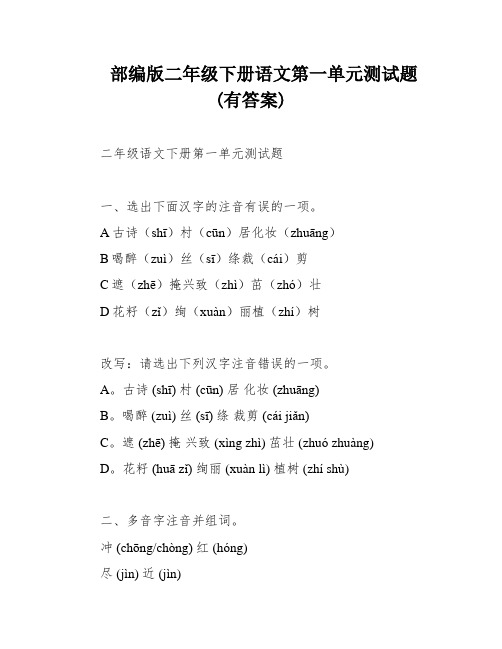 部编版二年级下册语文第一单元测试题
(有答案)

二年级语文下册第一单元测试题

一、选出下面汉字的注音有误的一项。

A 古诗（shī）村（cūn）居化妆（zhuāng）

B 喝醉（zuì）丝（sī）绦裁（cái）剪

C 遮（zhē）掩兴致（zhì）茁（zhó）壮

D 花籽（zǐ）绚（xuàn）丽植（zhí）树

改写：请选出下列汉字注音错误的一项。

A。古诗 (shī) 村 (cūn) 居 化妆 (zhuāng)

B。喝醉 (zuì) 丝 (sī) 绦 裁剪 (cái jiǎn)

C。遮 (zhē) 掩 兴致 (xìng zhì) 茁壮 (zhuó zhuàng)

D。花籽 (huā zǐ) 绚丽 (xuàn lì) 植树 (zhí shù)

二、多音字注音并组词。

冲 (chōng/chòng) 红 (hóng)

尽 (jìn) 近 (jìn)